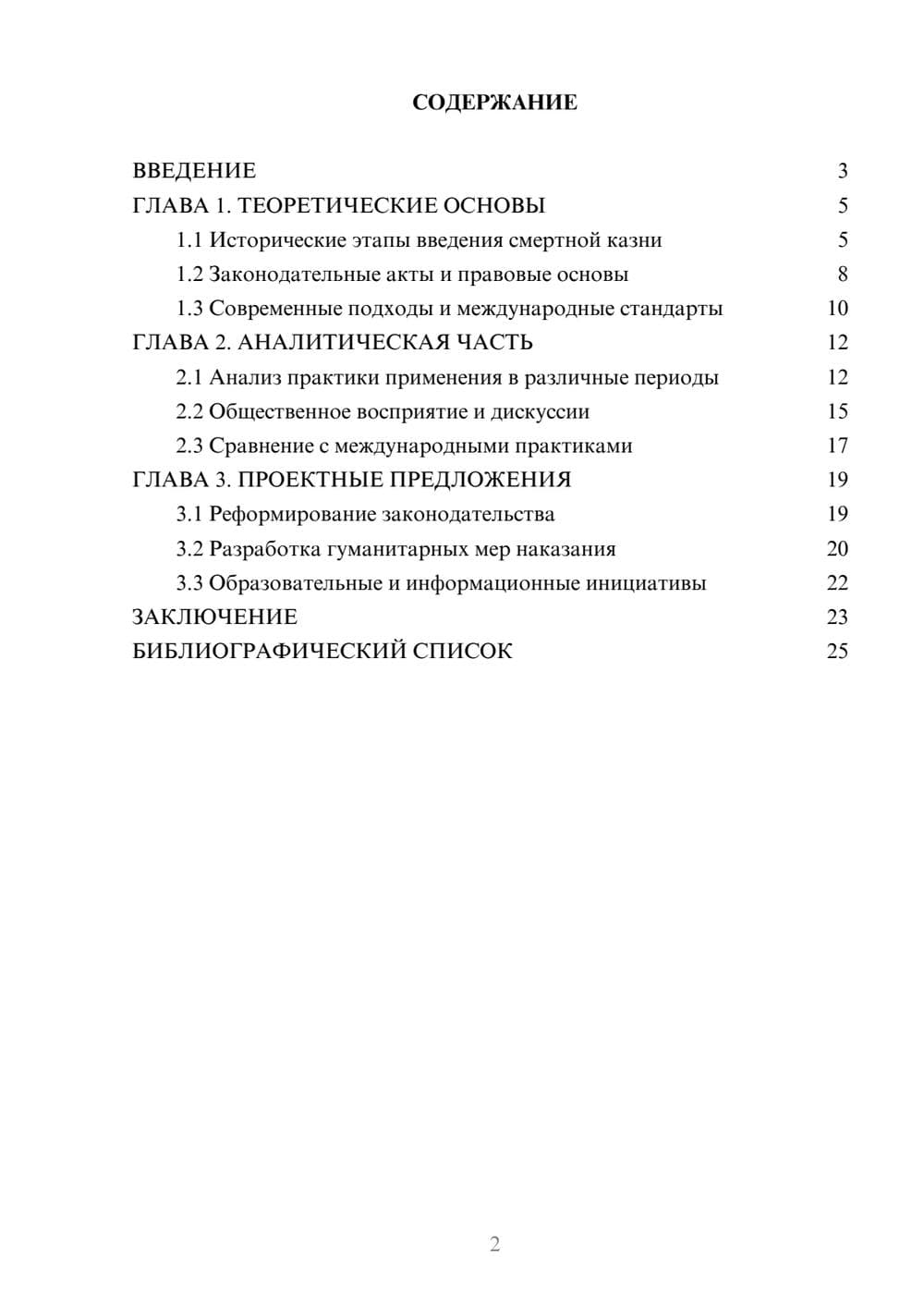 СОДЕРЖАНИЕ

ВВЕДЕНИЕ 3
ГЛАВА 1. ТЕОРЕТИЧЕСКИЕ ОСНОВЫ 5
1.1 Исторические этапы введения смертной казни 5
1.2 Законодательные акты и правовые основы 8
1.3 Современные подходы и международные стандарты 10
ГЛАВА 2. АНАЛИТИЧЕСКАЯ ЧАСТЬ 12
2.1 Анализ практики применения в различные периоды 12
2.2 Общественное восприятие и дискуссии 15
2.3 Сравнение с международными практиками 17
ГЛАВА 3. ПРОЕКТНЫЕ ПРЕДЛОЖЕНИЯ 19
3.1 Реформирование законодательства 19
3.2 Разработка гуманитарных мер наказания 20
3.3 Образовательные и информационные инициативы 22
ЗАКЛЮЧЕНИЕ 23
БИБЛИОГРАФИЧЕСКИЙ СПИСОК 25

2